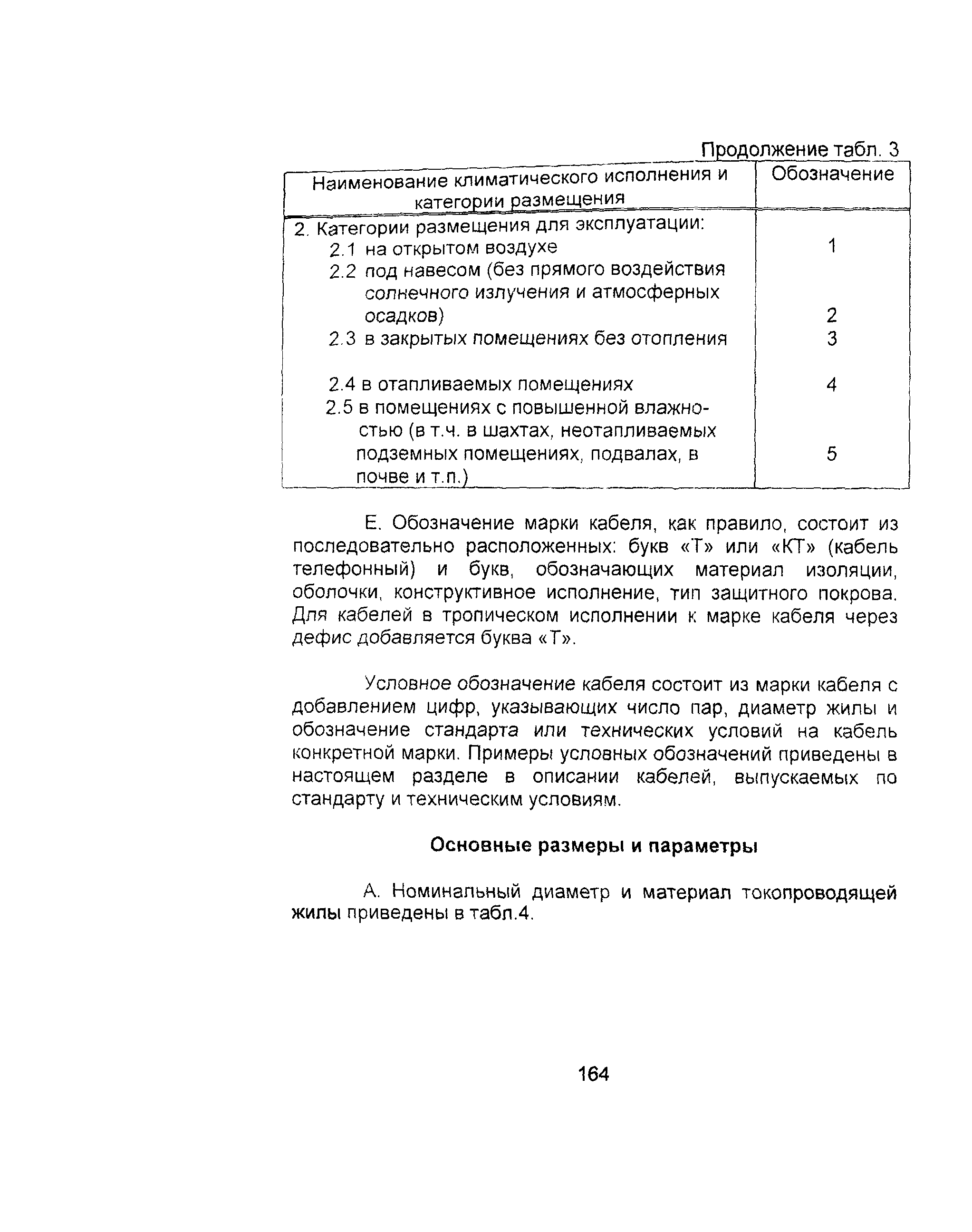 Продолжение табл. 3

| Наименование климатического исполнения и категории размещения | Обозначение |
|---|---|
| 2. Категории размещения для эксплуатации: | |
| 2.1 на открытом воздухе | 1 |
| 2.2 под навесом (без прямого воздействия солнечного излучения и атмосферных осадков) | 2 |
| 2.3 в закрытых помещениях без отопления | 3 |
| 2.4 в отапливаемых помещениях | 4 |
| 2.5 в помещениях с повышенной влажностью (в т.ч. в шахтах, неотапливаемых подземных помещениях, подвалах, в почве и т.п.) | 5 |

Е. Обозначение марки кабеля, как правило, состоит из последовательно расположенных: букв «Т» или «КТ» (кабель телефонный) и букв, обозначающих материал изоляции, оболочки, конструктивное исполнение, тип защитного покрова. Для кабелей в тропическом исполнении к марке кабеля через дефис добавляется буква «Т».

Условное обозначение кабеля состоит из марки кабеля с добавлением цифр, указывающих число пар, диаметр жилы и обозначение стандарта или технических условий на кабель конкретной марки. Примеры условных обозначений приведены в настоящем разделе в описании кабелей, выпускаемых по стандарту и техническим условиям.

Основные размеры и параметры

А. Номинальный диаметр и материал токопроводящей жилы приведены в табл.4.

164